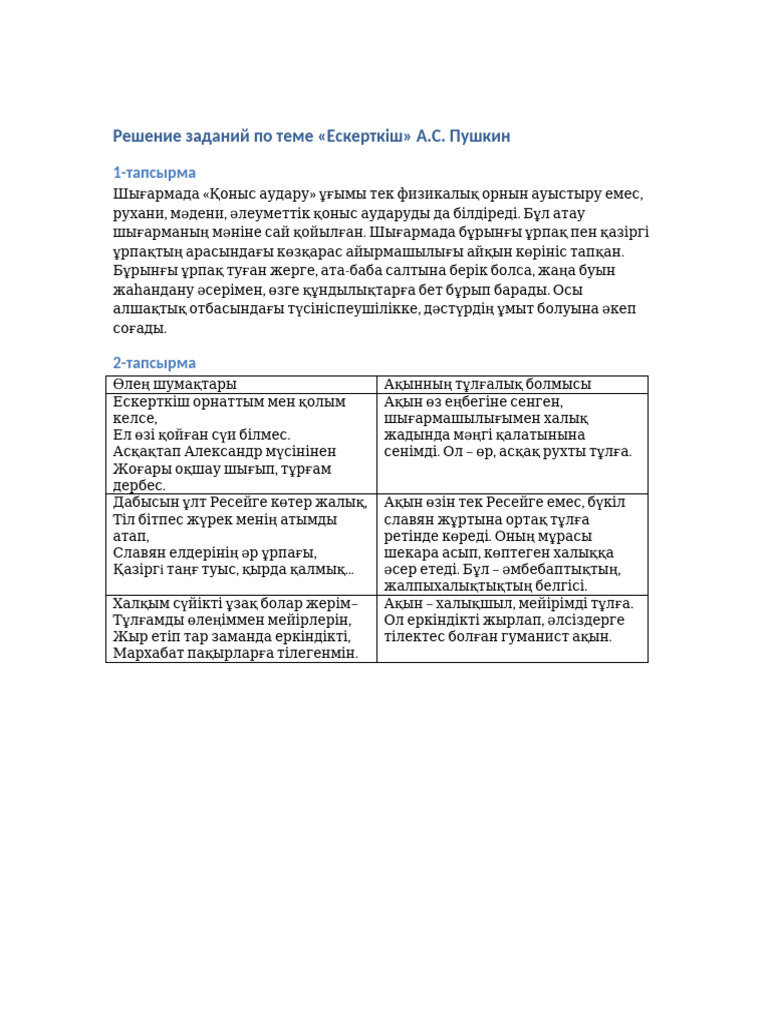 Решение заданий по теме «Ескерткіш» А.С. Пушкин

1-тапсырма

Шығармада «Қоныс аудару» ұғымы тек физикалық орнын ауыстыру емес, рухани, мәдени, әлеуметтік қоныс аударуды да білдіреді. Бұл атау шығарманың мәніне сай қойылған. Шығармада бұрынғы ұрпақ пен қазіргі ұрпақтың арасындағы көзқарас айырмашылығы айқын көрініс тапқан. Бұрынғы ұрпақ туған жерге, ата-баба салтына берік болса, жаңа буын жаһандану әсерімен, өзге құндылықтарға бет бұрып барады. Осы алшақтық отбасындағы түсініспеушілікке, дәстүрдің ұмыт болуына әкеп соғады.

2-тапсырма

| Өлең шумақтары | Ақынның тұлғалық болмысы |
|---|---|
| Ескерткіш орнаттым мен қолым келсе, Ел өзі қойған сүи білмес. Асқақтап Александр мүсінінен Жоғары оқшау шығып, тұрғам дербес. | Ақын өз еңбегіне сенген, шығармашылығымен халық жадында мәңгі қалатынына сенімді. Ол – өр, асқақ рухты тұлға. |
| Дабысын ұлт Ресейге көтер жалық, Тіл бітпес жүрек менің атымды атап, Славян елдерінің әр ұрпағы, Қазіргі таңғ туыс, қырда қалмық... | Ақын өзін тек Ресейге емес, бүкіл славян жұртына ортақ тұлға ретінде көреді. Оның мұрасы шекара асып, көптеген халыққа әсер етеді. Бұл – әмбебаптықтың, жалпыхалықтықтың белгісі. |
| Халқым сүйікті ұзақ болар жерім– Тұлғамды өлеңіммен мейірлерін, Жыр етіп тар заманда еркіндікті, Мархабат пақырларға тілегенмін. | Ақын – халықшыл, мейірімді тұлға. Ол еркіндікті жырлап, әлсіздерге тілектес болған гуманист ақын. |